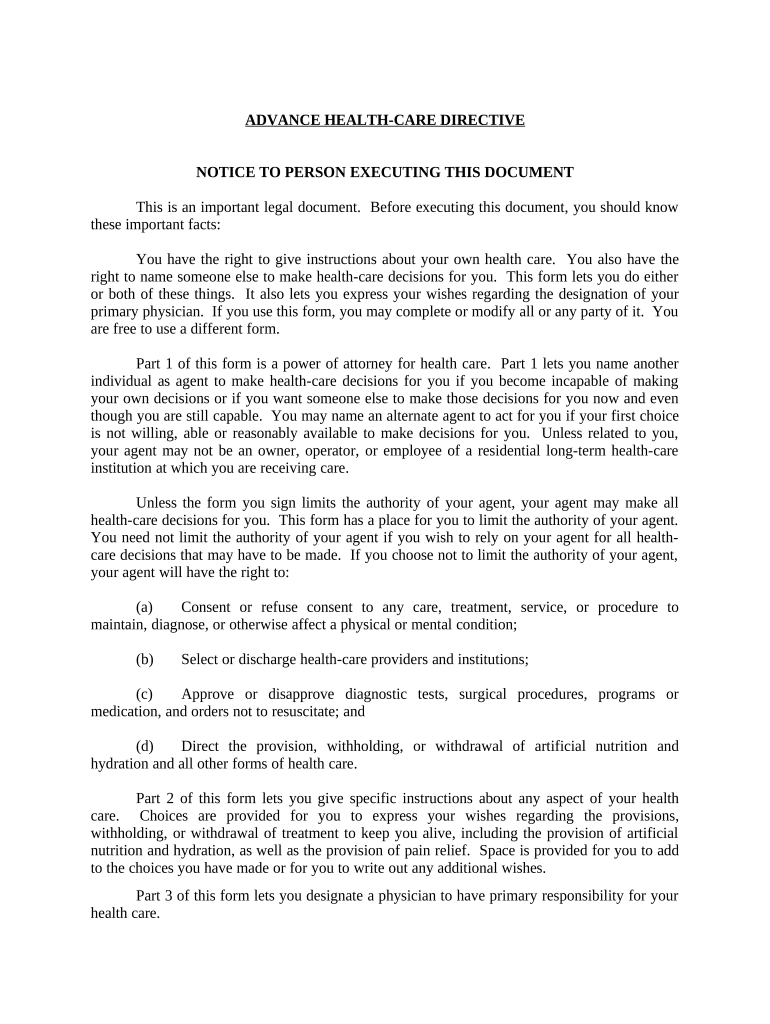 ADVANCE HEALTH-CARE DIRECTIVE

NOTICE TO PERSON EXECUTING THIS DOCUMENT

This is an important legal document. Before executing this document, you should know these important facts:

You have the right to give instructions about your own health care. You also have the right to name someone else to make health-care decisions for you. This form lets you do either or both of these things. It also lets you express your wishes regarding the designation of your primary physician. If you use this form, you may complete or modify all or any party of it. You are free to use a different form.

Part 1 of this form is a power of attorney for health care. Part 1 lets you name another individual as agent to make health-care decisions for you if you become incapable of making your own decisions or if you want someone else to make those decisions for you now and even though you are still capable. You may name an alternate agent to act for you if your first choice is not willing, able or reasonably available to make decisions for you. Unless related to you, your agent may not be an owner, operator, or employee of a residential long-term health-care institution at which you are receiving care.

Unless the form you sign limits the authority of your agent, your agent may make all health-care decisions for you. This form has a place for you to limit the authority of your agent. You need not limit the authority of your agent if you wish to rely on your agent for all health-care decisions that may have to be made. If you choose not to limit the authority of your agent, your agent will have the right to:

(a) Consent or refuse consent to any care, treatment, service, or procedure to maintain, diagnose, or otherwise affect a physical or mental condition;

(b) Select or discharge health-care providers and institutions;

(c) Approve or disapprove diagnostic tests, surgical procedures, programs or medication, and orders not to resuscitate; and

(d) Direct the provision, withholding, or withdrawal of artificial nutrition and hydration and all other forms of health care.

Part 2 of this form lets you give specific instructions about any aspect of your health care. Choices are provided for you to express your wishes regarding the provisions, withholding, or withdrawal of treatment to keep you alive, including the provision of artificial nutrition and hydration, as well as the provision of pain relief. Space is provided for you to add to the choices you have made or for you to write out any additional wishes.

Part 3 of this form lets you designate a physician to have primary responsibility for your health care.